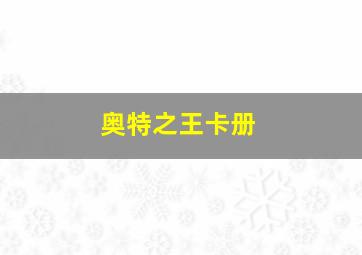 奥特之王卡册